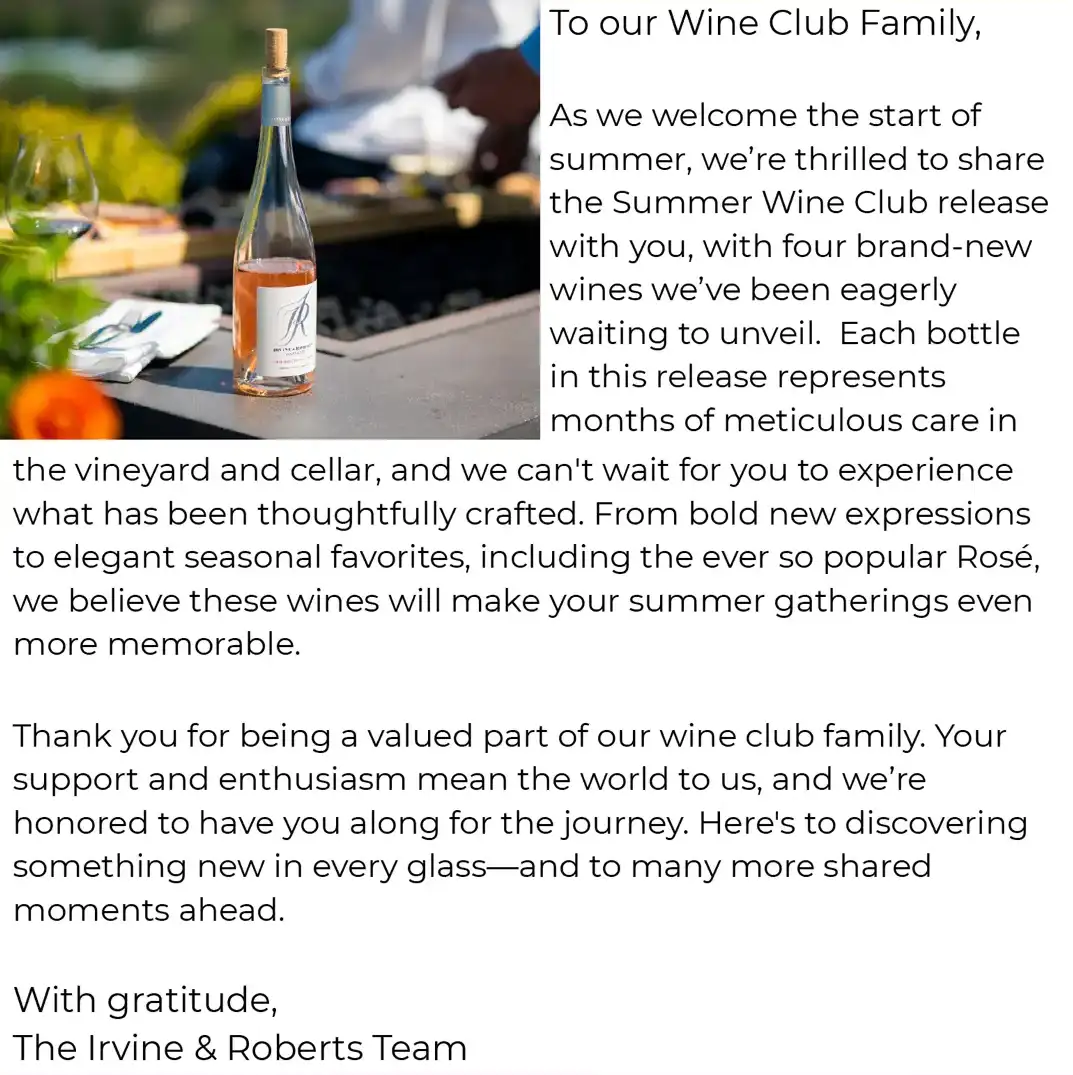 To our Wine Club Family,

As we welcome the start of summer, we're thrilled to share the Summer Wine Club release with you, with four brand-new wines we've been eagerly waiting to unveil. Each bottle in this release represents months of meticulous care in the vineyard and cellar, and we can't wait for you to experience what has been thoughtfully crafted. From bold new expressions to elegant seasonal favorites, including the ever so popular Rosé, we believe these wines will make your summer gatherings even more memorable.

Thank you for being a valued part of our wine club family. Your support and enthusiasm mean the world to us, and we're honored to have you along for the journey. Here's to discovering something new in every glass—and to many more shared moments ahead.

With gratitude,
The Irvine & Roberts Team